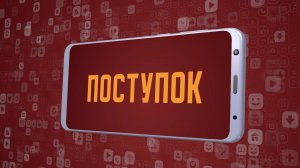 ПОСТУПОК